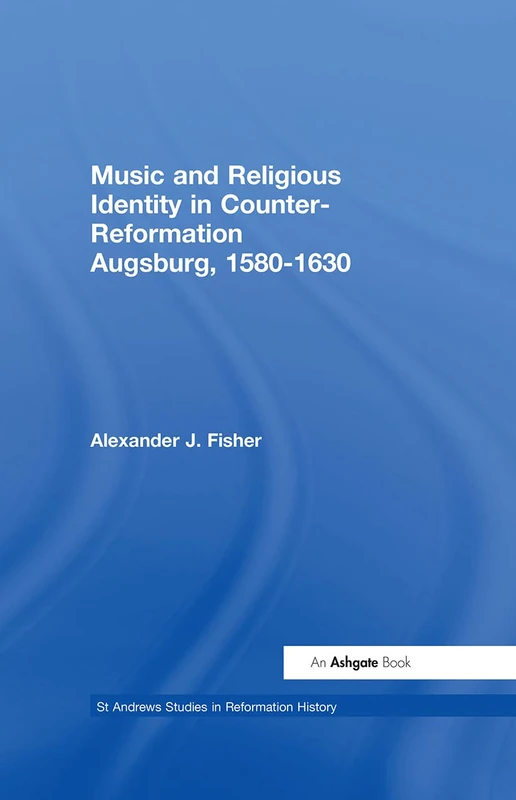 Music and Religious Identity in Counter-Reformation Augsburg, 1580-1630

Alexander J. Fisher

An Ashgate Book

St Andrews Studies in Reformation History